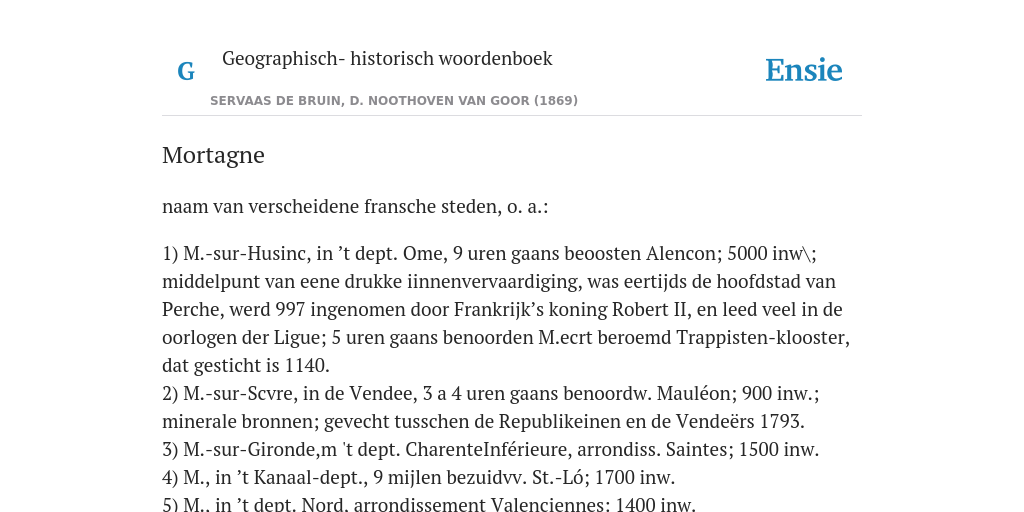 G Geographisch- historisch woordenboek

Ensie

SERVAAS DE BRUIN, D. NOOTHOVEN VAN GOOR (1869)

Mortagne

naam van verscheidene fransche steden, o. a.:

1) M.-sur-Husinc, in ’t dept. Ome, 9 uren gaans beoosten Alencon; 5000 inw\; middelpunt van eene drukke iinnenvervaardiging, was eertijds de hoofdstad van Perche, werd 997 ingenomen door Frankrijk’s koning Robert II, en leed veel in de oorlogen der Ligue; 5 uren gaans benoorden M.ecrt beroemd Trappisten-klooster, dat gesticht is 1140.
2) M.-sur-Scvre, in de Vendee, 3 a 4 uren gaans benoordw. Mauléon; 900 inw.; minerale bronnen; gevecht tusschen de Republikeinen en de Vendeërs 1793.
3) M.-sur-Gironde,m 't dept. CharenteInférieure, arrondiss. Saintes; 1500 inw.
4) M., in ’t Kanaal-dept., 9 mijlen bezuidvv. St.-Ló; 1700 inw.
5) M., in ’t dept. Nord, arrondissement Valenciennes; 1400 inw.